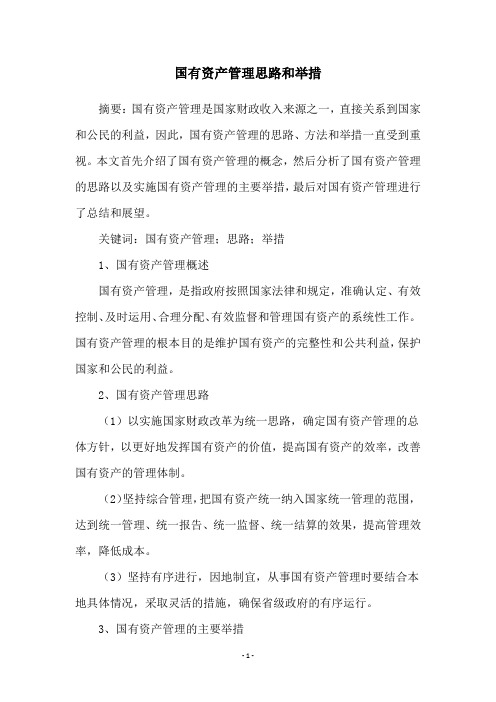 国有资产管理思路和举措

摘要：国有资产管理是国家财政收入来源之一，直接关系到国家和公民的利益，因此，国有资产管理的思路、方法和举措一直受到重视。本文首先介绍了国有资产管理的概念，然后分析了国有资产管理的思路以及实施国有资产管理的主要举措，最后对国有资产管理进行了总结和展望。

关键词：国有资产管理；思路；举措

1、国有资产管理概述

国有资产管理，是指政府按照国家法律和规定，准确认定、有效控制、及时运用、合理分配、有效监督和管理国有资产的系统性工作。国有资产管理的根本目的是维护国有资产的完整性和公共利益，保护国家和公民的利益。

2、国有资产管理思路

（1）以实施国家财政改革为统一思路，确定国有资产管理的总体方针，以更好地发挥国有资产的价值，提高国有资产的效率，改善国有资产的管理体制。

（2）坚持综合管理，把国有资产统一纳入国家统一管理的范围，达到统一管理、统一报告、统一监督、统一结算的效果，提高管理效率，降低成本。

（3）坚持有序进行，因地制宜，从事国有资产管理时要结合本地具体情况，采取灵活的措施，确保省级政府的有序运行。

3、国有资产管理的主要举措

- 1 -